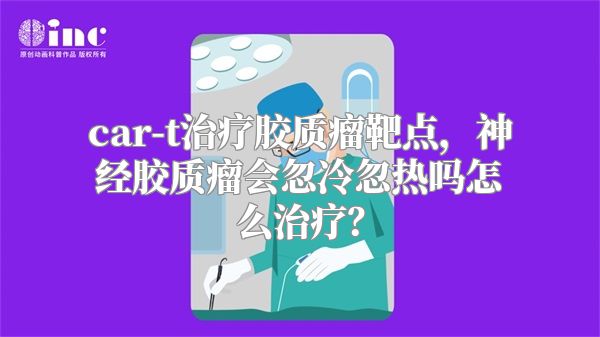 inc
原创动画科普作品 版权所有

car-t治疗胶质瘤靶点，神经胶质瘤会忽冷忽热吗怎么治疗？